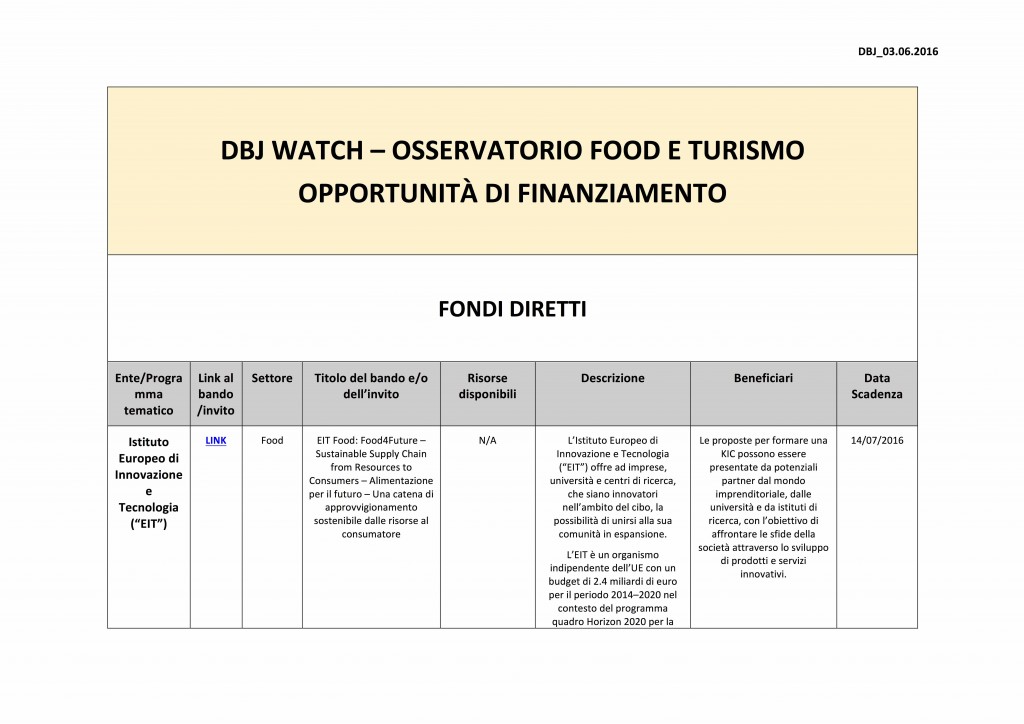 DBJ_03.06.2016

DBJ WATCH – OSSERVATORIO FOOD E TURISMO
OPPORTUNITÀ DI FINANZIAMENTO

FONDI DIRETTI

| Ente/Programma tematico | Link al bando /invito | Settore | Titolo del bando e/o dell'invito | Risorse disponibili | Descrizione | Beneficiari | Data Scadenza |
|---|---|---|---|---|---|---|---|
| Istituto Europeo di Innovazione e Tecnologia ("EIT") | LINK | Food | EIT Food: Food4Future – Sustainable Supply Chain from Resources to Consumers – Alimentazione per il futuro – Una catena di approvvigionamento sostenibile dalle risorse al consumatore | N/A | L'Istituto Europeo di Innovazione e Tecnologia ("EIT") offre ad imprese, università e centri di ricerca, che siano innovatori nell'ambito del cibo, la possibilità di unirsi alla sua comunità in espansione. L'EIT è un organismo indipendente dell'UE con un budget di 2.4 miliardi di euro per il periodo 2014–2020 nel contesto del programma quadro Horizon 2020 per la | Le proposte per formare una KIC possono essere presentate da potenziali partner dal mondo imprenditoriale, dalle università e da istituti di ricerca, con l'obiettivo di affrontare le sfide della società attraverso lo sviluppo di prodotti e servizi innovativi. | 14/07/2016 |